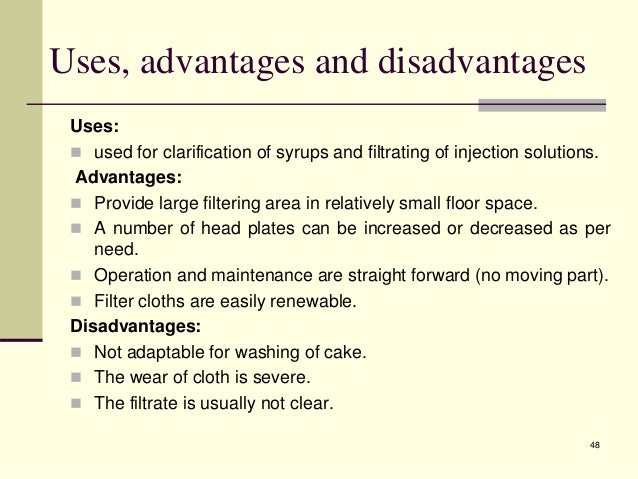 Uses, advantages and disadvantages

Uses:

- used for clarification of syrups and filtrating of injection solutions.

Advantages:

- Provide large filtering area in relatively small floor space.
- A number of head plates can be increased or decreased as per need.
- Operation and maintenance are straight forward (no moving part).
- Filter cloths are easily renewable.

Disadvantages:

- Not adaptable for washing of cake.
- The wear of cloth is severe.
- The filtrate is usually not clear.

48